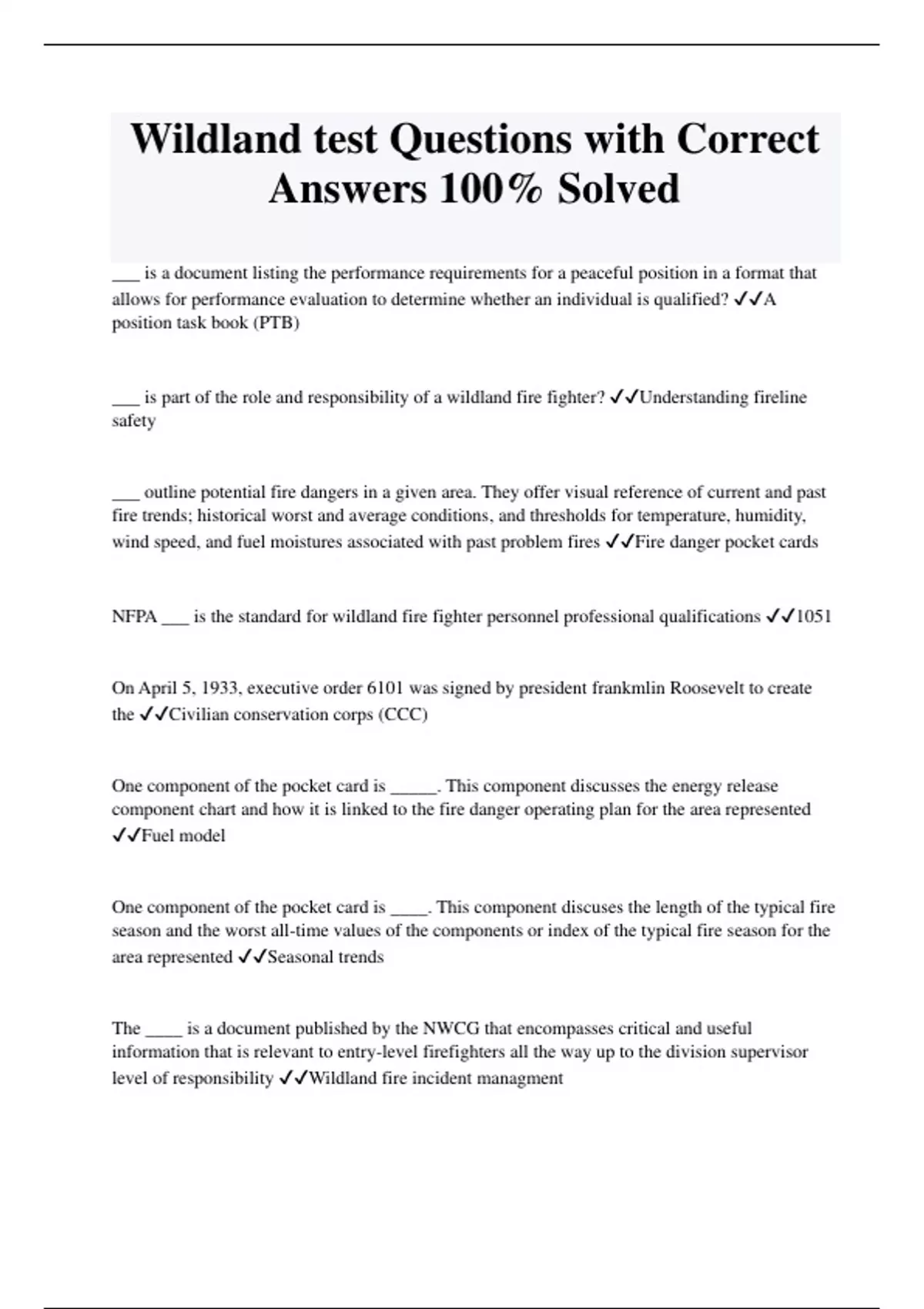 Wildland test Questions with Correct Answers 100% Solved

___ is a document listing the performance requirements for a peaceful position in a format that allows for performance evaluation to determine whether an individual is qualified? ✓✓A position task book (PTB)

___ is part of the role and responsibility of a wildland fire fighter? ✓✓Understanding fireline safety

___ outline potential fire dangers in a given area. They offer visual reference of current and past fire trends; historical worst and average conditions, and thresholds for temperature, humidity, wind speed, and fuel moistures associated with past problem fires ✓✓Fire danger pocket cards

NFPA ___ is the standard for wildland fire fighter personnel professional qualifications ✓✓1051

On April 5, 1933, executive order 6101 was signed by president frankmlin Roosevelt to create the ✓✓Civilian conservation corps (CCC)

One component of the pocket card is _____. This component discusses the energy release component chart and how it is linked to the fire danger operating plan for the area represented ✓✓Fuel model

One component of the pocket card is ____. This component discuses the length of the typical fire season and the worst all-time values of the components or index of the typical fire season for the area represented ✓✓Seasonal trends

The ____ is a document published by the NWCG that encompasses critical and useful information that is relevant to entry-level firefighters all the way up to the division supervisor level of responsibility ✓✓Wildland fire incident managment